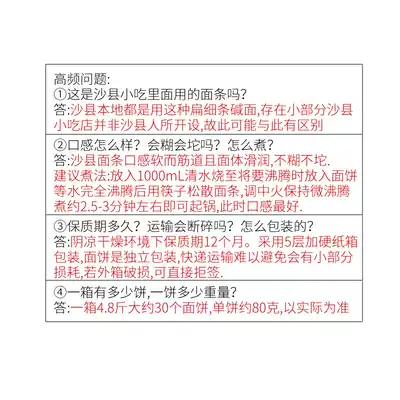 高频问题:
①这是沙县小吃里面用的面条吗?
答:沙县本地都是用这种扁细条碱面,存在小部分沙县小吃店并非沙县人所开设,故此可能与此有区别

②口感怎么样?会糊会坨吗?怎么煮?
答:沙县面条口感软而筋道且面体滑润,不糊不坨.
建议煮法:放入1000mL清水烧至将要沸腾时放入面饼等水完全沸腾后用筷子松散面条,调中火保持微沸腾煮约2.5-3分钟左右即可起锅,此时口感最好.

③保质期多久?运输会断碎吗?怎么包装的?
答:阴凉干燥环境下保质期12个月。采用5层加硬纸箱包装,面饼是独立包装,快递运输难以避免会有小部分损耗,若外箱破损,可直接拒签.

④一箱有多少饼,一饼多少重量?
答:一箱4.8斤大约30个面饼,单饼约80克,以实际为准